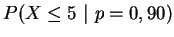 $P(X \leq 5 \mid p = 0,90)$